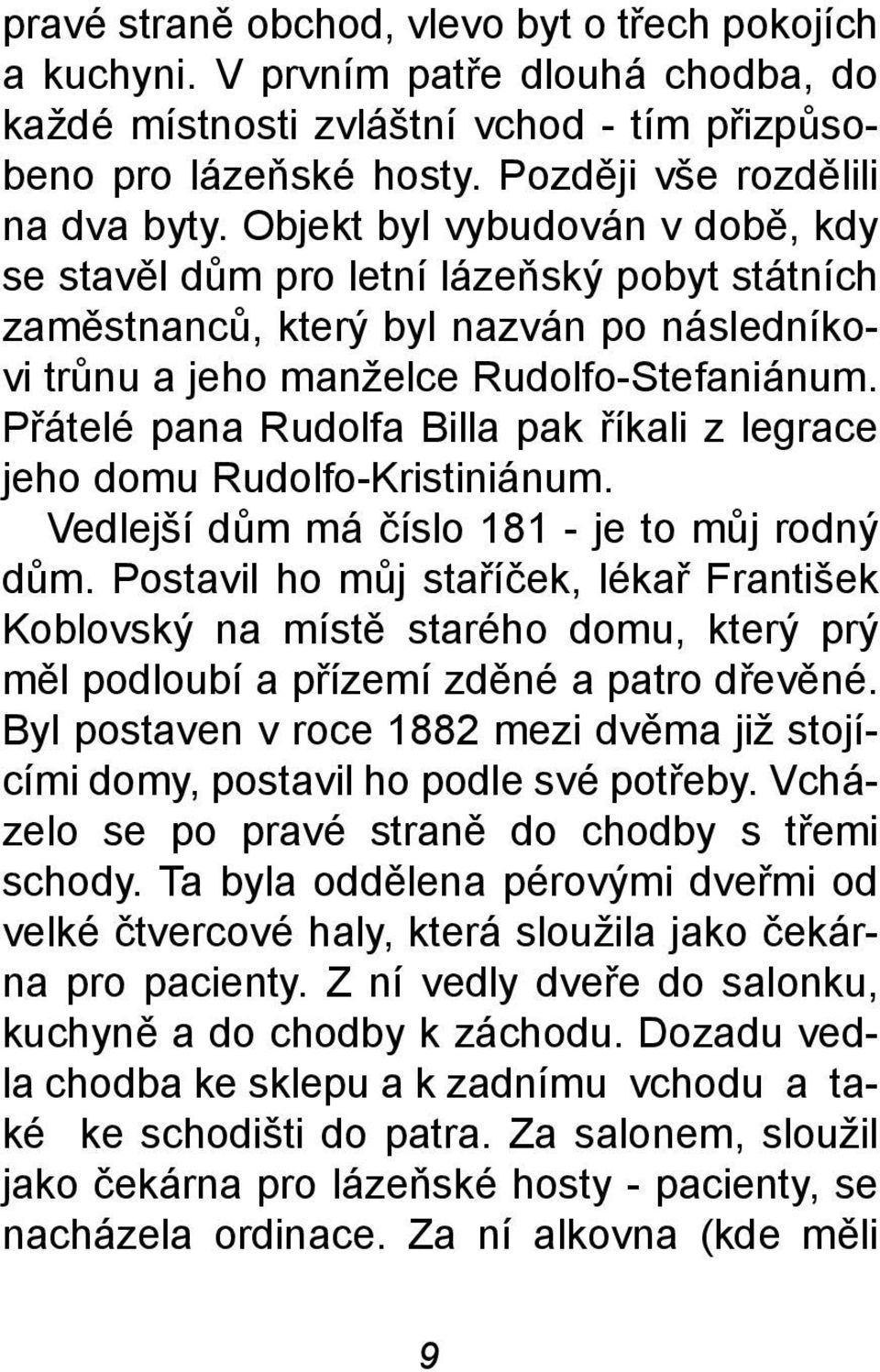 pravé straně obchod, vlevo byt o třech pokojích a kuchyni. V prvním patře dlouhá chodba, do každé místnosti zvláštní vchod - tím přizpůsobeno pro lázeňské hosty. Později vše rozdělili na dva byty. Objekt byl vybudován v době, kdy se stavěl dům pro letní lázeňský pobyt státních zaměstnanců, který byl nazván po následníkovi trůnu a jeho manželce Rudolfo-Stefaniánum. Přátelé pana Rudolfa Billa pak říkali z legrace jeho domu Rudolfo-Kristiniánum.

Vedlejší dům má číslo 181 - je to můj rodný dům. Postavil ho můj staříček, lékař František Koblovský na místě starého domu, který prý měl podloubí a přízemí zděné a patro dřevěné. Byl postaven v roce 1882 mezi dvěma již stojícími domy, postavil ho podle své potřeby. Vcházelo se po pravé straně do chodby s třemi schody. Ta byla oddělena pérovými dveřmi od velké čtvercové haly, která sloužila jako čekárna pro pacienty. Z ní vedly dveře do salonku, kuchyně a do chodby k záchodu. Dozadu vedla chodba ke sklepu a k zadnímu vchodu a také ke schodišti do patra. Za salonem, sloužil jako čekárna pro lázeňské hosty - pacienty, se nacházela ordinace. Za ní alkovna (kde měli

9